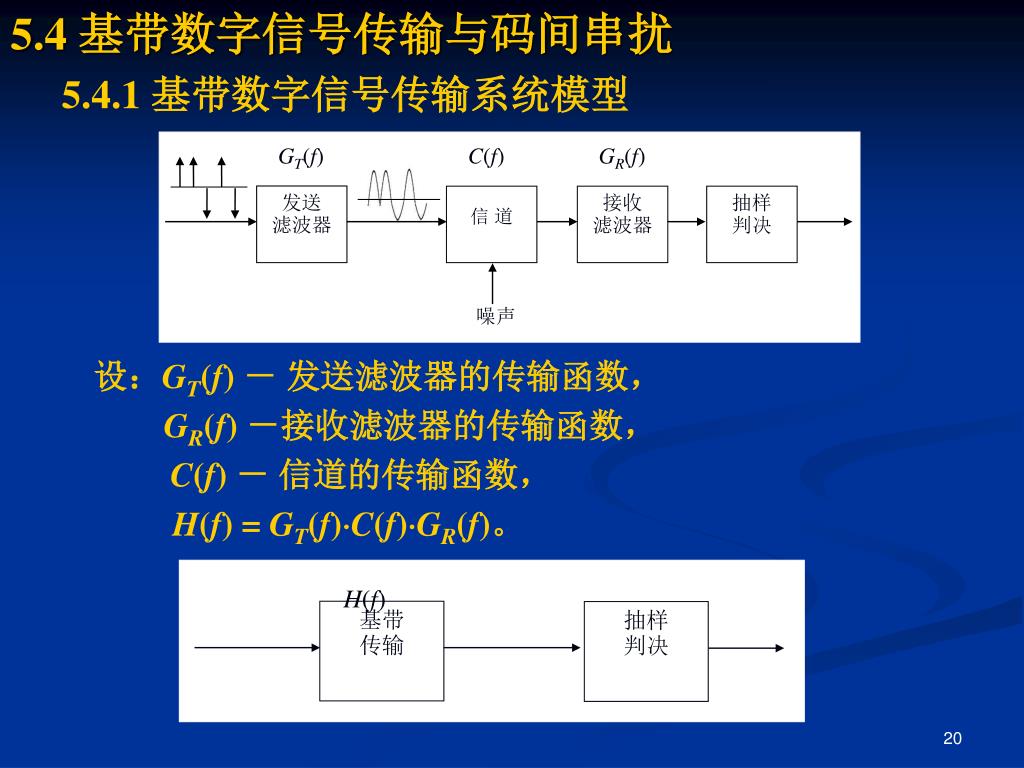 5.4 基带数字信号传输与码间串扰

5.4.1 基带数字信号传输系统模型

$G_T(f)$ $C(f)$ $G_R(f)$

发送滤波器 信 道 接收滤波器 抽样判决

噪声

设：$G_T(f)$ － 发送滤波器的传输函数，

$G_R(f)$ －接收滤波器的传输函数，

$C(f)$ － 信道的传输函数，

$H(f) = G_T(f) \cdot C(f) \cdot G_R(f)$。

$H(f)$

基带传输 抽样判决

20